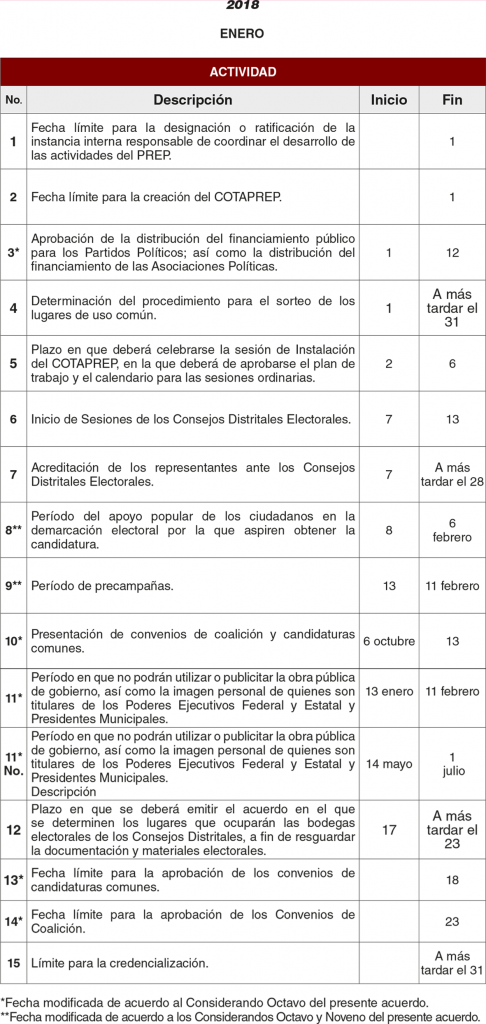 2018

ENERO

| ACTIVIDAD | | | |
|---|---|---|---|
| No. | Descripción | Inicio | Fin |
| 1 | Fecha límite para la designación o ratificación de la instancia interna responsable de coordinar el desarrollo de las actividades del PREP. | | 1 |
| 2 | Fecha límite para la creación del COTAPREP. | | 1 |
| 3* | Aprobación de la distribución del financiamiento público para los Partidos Políticos; así como la distribución del financiamiento de las Asociaciones Políticas. | 1 | 12 |
| 4 | Determinación del procedimiento para el sorteo de los lugares de uso común. | 1 | A más tardar el 31 |
| 5 | Plazo en que deberá celebrarse la sesión de Instalación del COTAPREP, en la que deberá de aprobarse el plan de trabajo y el calendario para las sesiones ordinarias. | 2 | 6 |
| 6 | Inicio de Sesiones de los Consejos Distritales Electorales. | 7 | 13 |
| 7 | Acreditación de los representantes ante los Consejos Distritales Electorales. | 7 | A más tardar el 28 |
| 8** | Período del apoyo popular de los ciudadanos en la demarcación electoral por la que aspiren obtener la candidatura. | 8 | 6 febrero |
| 9** | Período de precampañas. | 13 | 11 febrero |
| 10* | Presentación de convenios de coalición y candidaturas comunes. | 6 octubre | 13 |
| 11* | Período en que no podrán utilizar o publicitar la obra pública de gobierno, así como la imagen personal de quienes son titulares de los Poderes Ejecutivos Federal y Estatal y Presidentes Municipales. | 13 enero | 11 febrero |
| 11* No. | Período en que no podrán utilizar o publicitar la obra pública de gobierno, así como la imagen personal de quienes son titulares de los Poderes Ejecutivos Federal y Estatal y Presidentes Municipales. Descripción | 14 mayo | 1 julio |
| 12 | Plazo en que se deberá emitir el acuerdo en el que se determinen los lugares que ocuparán las bodegas electorales de los Consejos Distritales, a fin de resguardar la documentación y materiales electorales. | 17 | A más tardar el 23 |
| 13* | Fecha límite para la aprobación de los convenios de candidaturas comunes. | | 18 |
| 14* | Fecha límite para la aprobación de los Convenios de Coalición. | | 23 |
| 15 | Límite para la credencialización. | | A más tardar el 31 |

*Fecha modificada de acuerdo al Considerando Octavo del presente acuerdo.
**Fecha modificada de acuerdo a los Considerandos Octavo y Noveno del presente acuerdo.